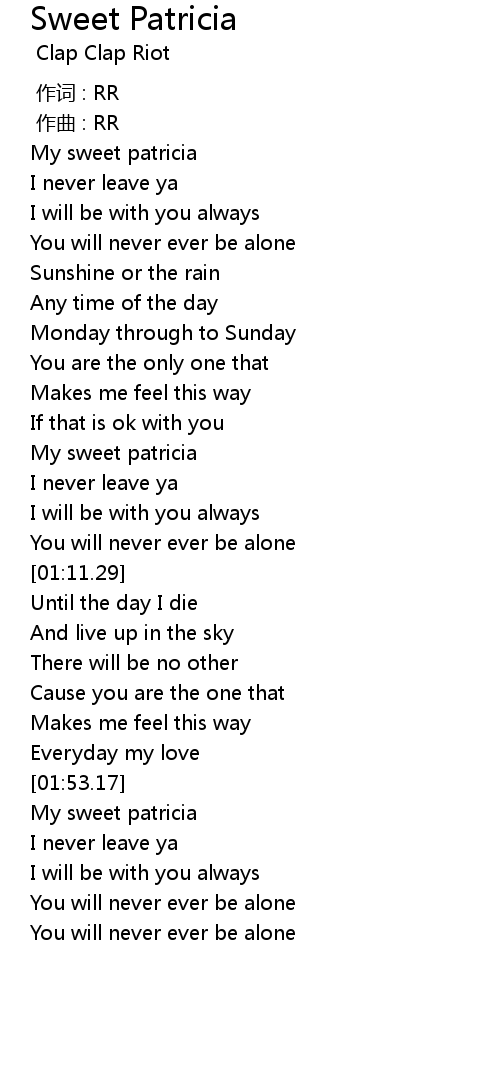 Sweet Patricia
Clap Clap Riot

作词 : RR
作曲 : RR
My sweet patricia
I never leave ya
I will be with you always
You will never ever be alone
Sunshine or the rain
Any time of the day
Monday through to Sunday
You are the only one that
Makes me feel this way
If that is ok with you
My sweet patricia
I never leave ya
I will be with you always
You will never ever be alone
[01:11.29]
Until the day I die
And live up in the sky
There will be no other
Cause you are the one that
Makes me feel this way
Everyday my love
[01:53.17]
My sweet patricia
I never leave ya
I will be with you always
You will never ever be alone
You will never ever be alone